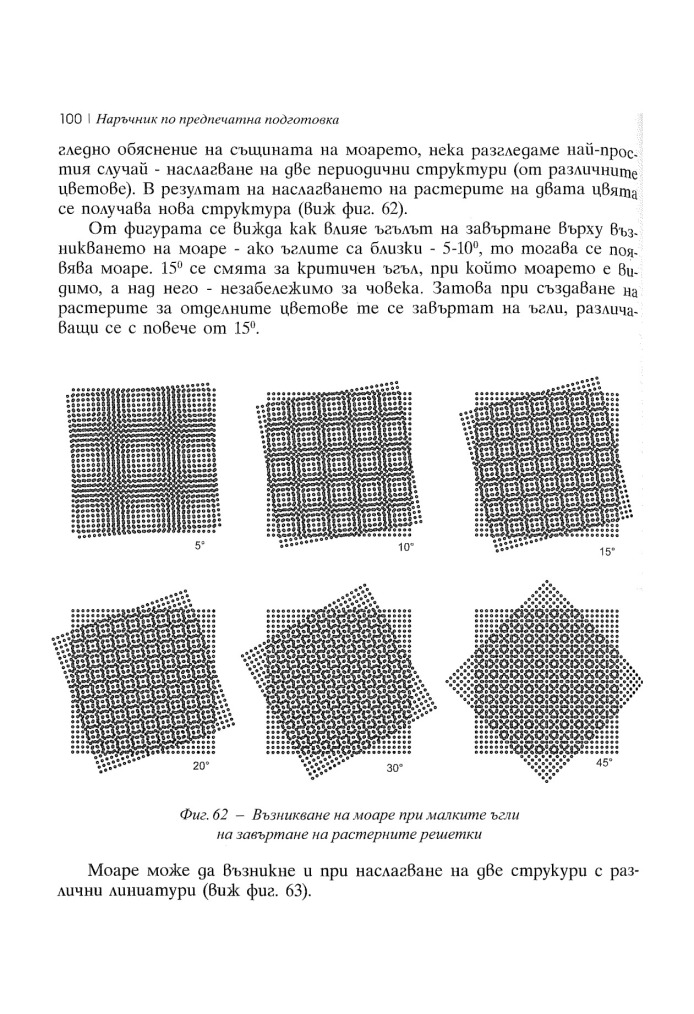 100 | Наръчник по предпечатна подготовка

гледно обяснение на същината на моарето, нека разгледаме най-простия случай - наслагване на две периодични структури (от различните цветове). В резултат на наслагването на растерите на двата цвята се получава нова структура (виж фиг. 62).

От фигурата се вижда как влияе ъгълът на завъртане върху възникването на моаре - ако ъглите са близки - 5-10$^0$, то тогава се появява моаре. 15$^0$ се смята за критичен ъгъл, при който моарето е видимо, а над него - незабележимо за човека. Затова при създаване на растерите за отделните цветове те се завъртат на ъгли, различаващи се с повече от 15$^0$.

5°

10°

15°

20°

30°

45°

Фиг. 62 – Възникване на моаре при малките ъгли на завъртане на растерните решетки

Моаре може да възникне и при наслагване на две струкури с различни линиатури (виж фиг. 63).